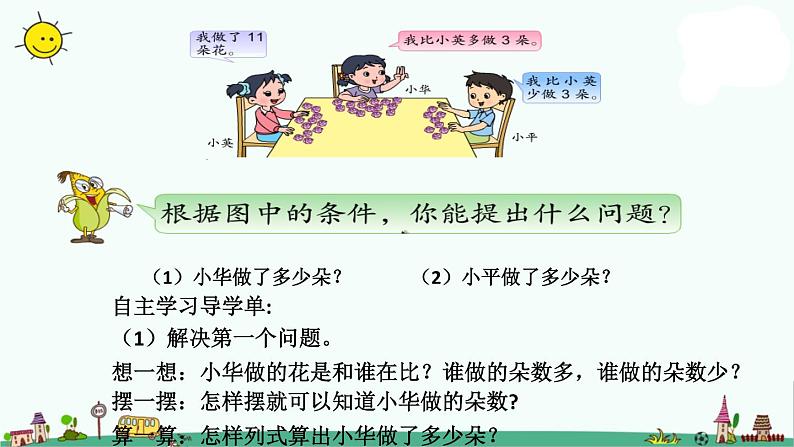 我做了 11 朵花。

我比小英多做 3 朵。

我比小英少做 3 朵。

小华

小英

小平

根据图中的条件，你能提出什么问题？

（1）小华做了多少朵？　　（2）小平做了多少朵？

自主学习导学单：

（1）解决第一个问题。

想一想：小华做的花是和谁在比？谁做的朵数多，谁做的朵数少？

摆一摆：怎样摆就可以知道小华做的朵数?

算一算：怎样列式算出小华做了多少朵？